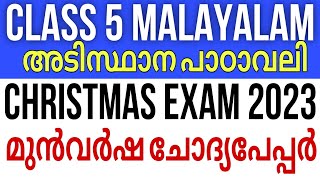 CLASS 5 MALAYALAM
അടിസ്ഥാന പാഠാവലി
CHRISTMAS EXAM 2023
മുൻവർഷ ചോദ്യപേപ്പർ